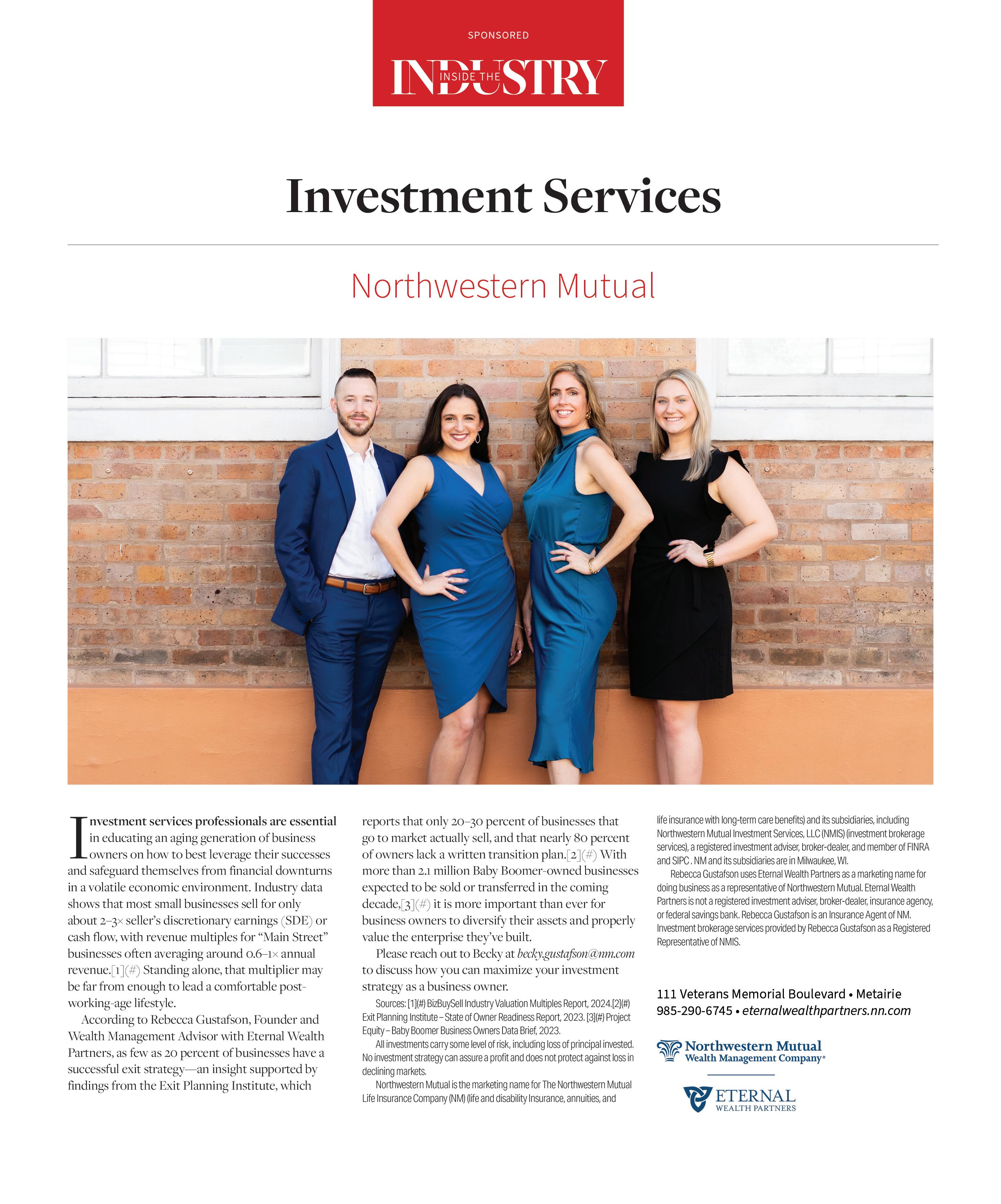 SPONSORED

INSIDE THE INDUSTRY

Investment Services

Northwestern Mutual

Investment services professionals are essential in educating an aging generation of business owners on how to best leverage their successes and safeguard themselves from financial downturns in a volatile economic environment. Industry data shows that most small businesses sell for only about 2–3× seller's discretionary earnings (SDE) or cash flow, with revenue multiples for "Main Street" businesses often averaging around 0.6–1× annual revenue.[1](#) Standing alone, that multiplier may be far from enough to lead a comfortable post-working-age lifestyle.

According to Rebecca Gustafson, Founder and Wealth Management Advisor with Eternal Wealth Partners, as few as 20 percent of businesses have a successful exit strategy—an insight supported by findings from the Exit Planning Institute, which reports that only 20–30 percent of businesses that go to market actually sell, and that nearly 80 percent of owners lack a written transition plan.[2](#) With more than 2.1 million Baby Boomer-owned businesses expected to be sold or transferred in the coming decade,[3](#) it is more important than ever for business owners to diversify their assets and properly value the enterprise they've built.

Please reach out to Becky at becky.gustafson@nm.com to discuss how you can maximize your investment strategy as a business owner.

Sources: [1](#) BizBuySell Industry Valuation Multiples Report, 2024.[2](#) Exit Planning Institute – State of Owner Readiness Report, 2023. [3](#) Project Equity – Baby Boomer Business Owners Data Brief, 2023.

All investments carry some level of risk, including loss of principal invested. No investment strategy can assure a profit and does not protect against loss in declining markets.

Northwestern Mutual is the marketing name for The Northwestern Mutual Life Insurance Company (NM) (life and disability Insurance, annuities, and life insurance with long-term care benefits) and its subsidiaries, including Northwestern Mutual Investment Services, LLC (NMIS) (investment brokerage services), a registered investment adviser, broker-dealer, and member of FINRA and SIPC . NM and its subsidiaries are in Milwaukee, WI.

Rebecca Gustafson uses Eternal Wealth Partners as a marketing name for doing business as a representative of Northwestern Mutual. Eternal Wealth Partners is not a registered investment adviser, broker-dealer, insurance agency, or federal savings bank. Rebecca Gustafson is an Insurance Agent of NM. Investment brokerage services provided by Rebecca Gustafson as a Registered Representative of NMIS.

111 Veterans Memorial Boulevard • Metairie
985-290-6745 • eternalwealthpartners.nn.com

Northwestern Mutual
Wealth Management Company®

ETERNAL
WEALTH PARTNERS